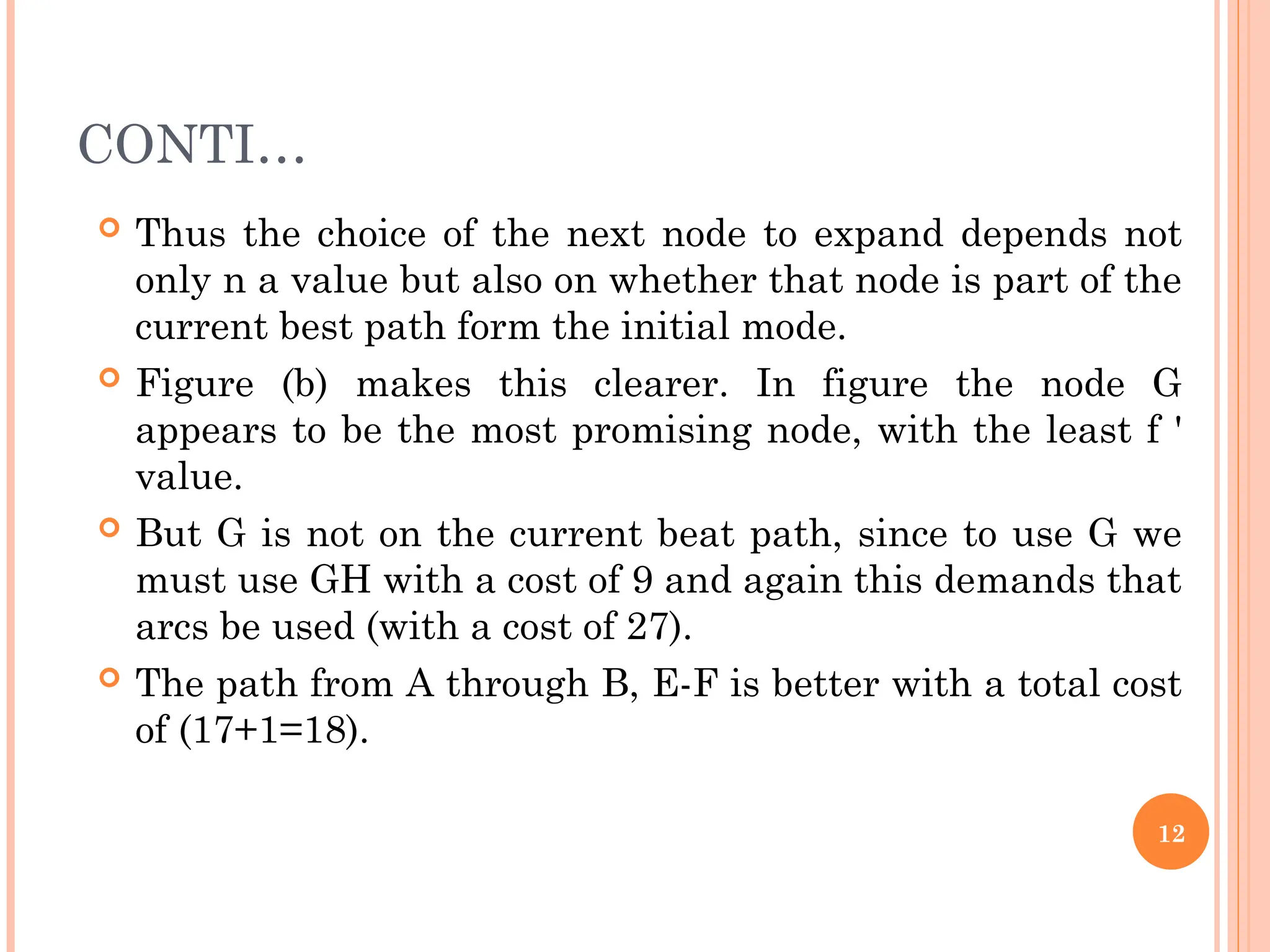 CONTI…

Thus the choice of the next node to expand depends not only n a value but also on whether that node is part of the current best path form the initial mode.

Figure (b) makes this clearer. In figure the node G appears to be the most promising node, with the least f ' value.

But G is not on the current beat path, since to use G we must use GH with a cost of 9 and again this demands that arcs be used (with a cost of 27).

The path from A through B, E-F is better with a total cost of (17+1=18).

12